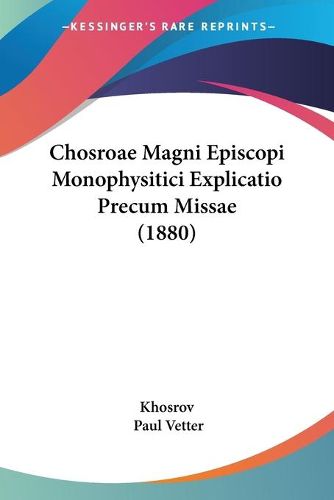 —KESSINGER'S RARE REPRINTS—

Chosroae Magni Episcopi Monophysitici Explicatio Precum Missae (1880)

Khosrov
Paul Vetter